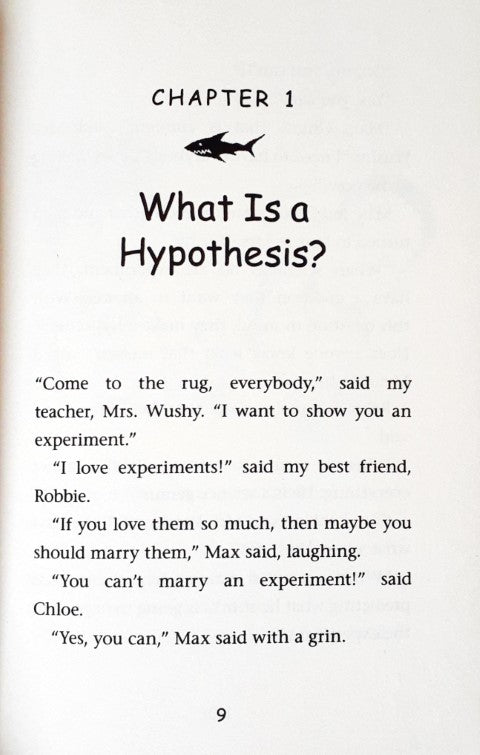 CHAPTER 1

What Is a Hypothesis?

"Come to the rug, everybody," said my teacher, Mrs. Wushy. "I want to show you an experiment."

"I love experiments!" said my best friend, Robbie.

"If you love them so much, then maybe you should marry them," Max said, laughing.

"You can't marry an experiment!" said Chloe.

"Yes, you can," Max said with a grin.

9